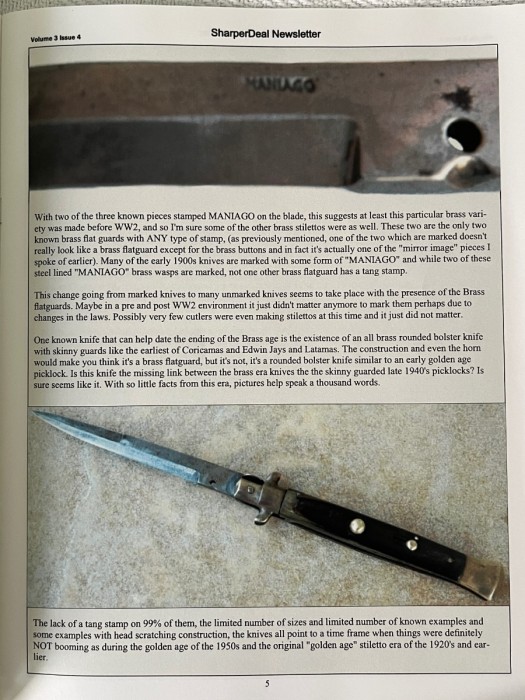 Volume 3 Issue 4

SharperDeal Newsletter

MANIAGO

With two of the three known pieces stamped MANIAGO on the blade, this suggests at least this particular brass variety was made before WW2, and so I'm sure some of the other brass stilettos were as well. These two are the only two known brass flat guards with ANY type of stamp, (as previously mentioned, one of the two which are marked doesn't really look like a brass flatguard except for the brass buttons and in fact it's actually one of the "mirror image" pieces I spoke of earlier). Many of the early 1900s knives are marked with some form of "MANIAGO" and while two of these steel lined "MANIAGO" brass wasps are marked, not one other brass flatguard has a tang stamp.

This change going from marked knives to many unmarked knives seems to take place with the presence of the Brass flatguards. Maybe in a pre and post WW2 environment it just didn't matter anymore to mark them perhaps due to changes in the laws. Possibly very few cutlers were even making stilettos at this time and it just did not matter.

One known knife that can help date the ending of the Brass age is the existence of an all brass rounded bolster knife with skinny guards like the earliest of Coricamas and Edwin Jays and Latamas. The construction and even the horn would make you think it's a brass flatguard, but it's not, it's a rounded bolster knife similar to an early golden age picklock. Is this knife the missing link between the brass era knives the the skinny guarded late 1940's picklocks? Is sure seems like it. With so little facts from this era, pictures help speak a thousand words.

The lack of a tang stamp on 99% of them, the limited number of sizes and limited number of known examples and some examples with head scratching construction, the knives all point to a time frame when things were definitely NOT booming as during the golden age of the 1950s and the original "golden age" stiletto era of the 1920's and earlier.

5